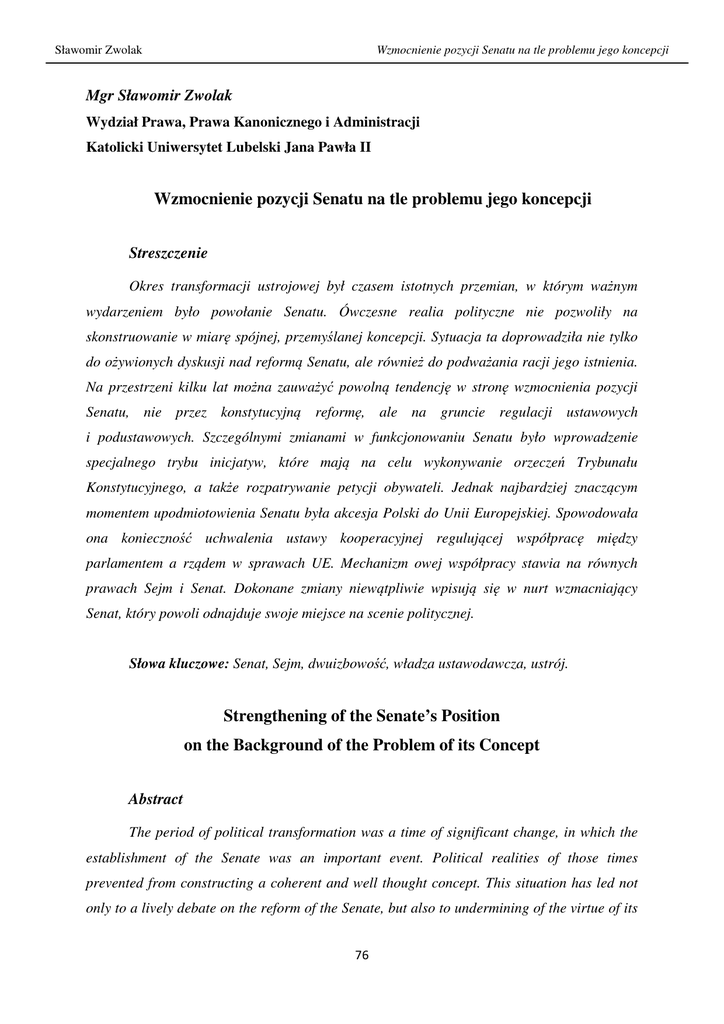 Sławomir Zwolak

Wzmocnienie pozycji Senatu na tle problemu jego koncepcji

Mgr Sławomir Zwolak

Wydział Prawa, Prawa Kanonicznego i Administracji

Katolicki Uniwersytet Lubelski Jana Pawła II

Wzmocnienie pozycji Senatu na tle problemu jego koncepcji

Streszczenie

Okres transformacji ustrojowej był czasem istotnych przemian, w którym ważnym wydarzeniem było powołanie Senatu. Ówczesne realia polityczne nie pozwoliły na skonstruowanie w miarę spójnej, przemyślanej koncepcji. Sytuacja ta doprowadziła nie tylko do ożywionych dyskusji nad reformą Senatu, ale również do podważania racji jego istnienia. Na przestrzeni kilku lat można zauważyć powolną tendencję w stronę wzmocnienia pozycji Senatu, nie przez konstytucyjną reformę, ale na gruncie regulacji ustawowych i podustawowych. Szczególnymi zmianami w funkcjonowaniu Senatu było wprowadzenie specjalnego trybu inicjatyw, które mają na celu wykonywanie orzeczeń Trybunału Konstytucyjnego, a także rozpatrywanie petycji obywateli. Jednak najbardziej znaczącym momentem upodmiotowienia Senatu była akcesja Polski do Unii Europejskiej. Spowodowała ona konieczność uchwalenia ustawy kooperacyjnej regulującej współpracę między parlamentem a rządem w sprawach UE. Mechanizm owej współpracy stawia na równych prawach Sejm i Senat. Dokonane zmiany niewątpliwie wpisują się w nurt wzmacniający Senat, który powoli odnajduje swoje miejsce na scenie politycznej.

Słowa kluczowe: Senat, Sejm, dwuizbowość, władza ustawodawcza, ustrój.

Strengthening of the Senate's Position
on the Background of the Problem of its Concept

Abstract

The period of political transformation was a time of significant change, in which the establishment of the Senate was an important event. Political realities of those times prevented from constructing a coherent and well thought concept. This situation has led not only to a lively debate on the reform of the Senate, but also to undermining of the virtue of its

76